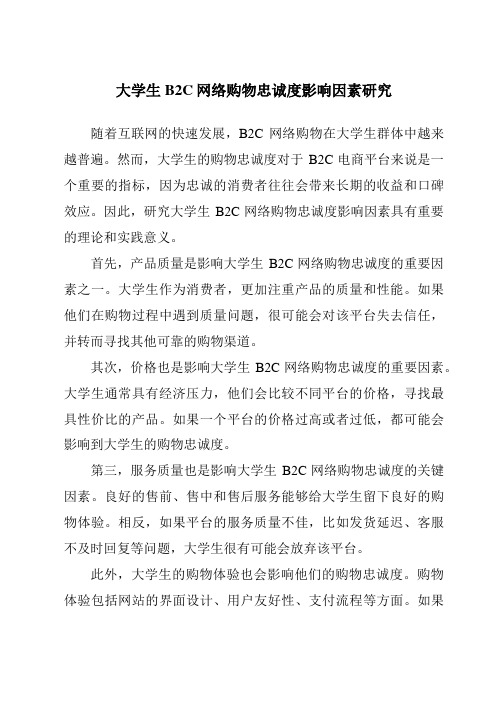 大学生 B2C 网络购物忠诚度影响因素研究

随着互联网的快速发展，B2C 网络购物在大学生群体中越来越普遍。然而，大学生的购物忠诚度对于 B2C 电商平台来说是一个重要的指标，因为忠诚的消费者往往会带来长期的收益和口碑效应。因此，研究大学生 B2C 网络购物忠诚度影响因素具有重要的理论和实践意义。

首先，产品质量是影响大学生 B2C 网络购物忠诚度的重要因素之一。大学生作为消费者，更加注重产品的质量和性能。如果他们在购物过程中遇到质量问题，很可能会对该平台失去信任，并转而寻找其他可靠的购物渠道。

其次，价格也是影响大学生 B2C 网络购物忠诚度的重要因素。大学生通常具有经济压力，他们会比较不同平台的价格，寻找最具性价比的产品。如果一个平台的价格过高或者过低，都可能会影响到大学生的购物忠诚度。

第三，服务质量也是影响大学生 B2C 网络购物忠诚度的关键因素。良好的售前、售中和售后服务能够给大学生留下良好的购物体验。相反，如果平台的服务质量不佳，比如发货延迟、客服不及时回复等问题，大学生很有可能会放弃该平台。

此外，大学生的购物体验也会影响他们的购物忠诚度。购物体验包括网站的界面设计、用户友好性、支付流程等方面。如果